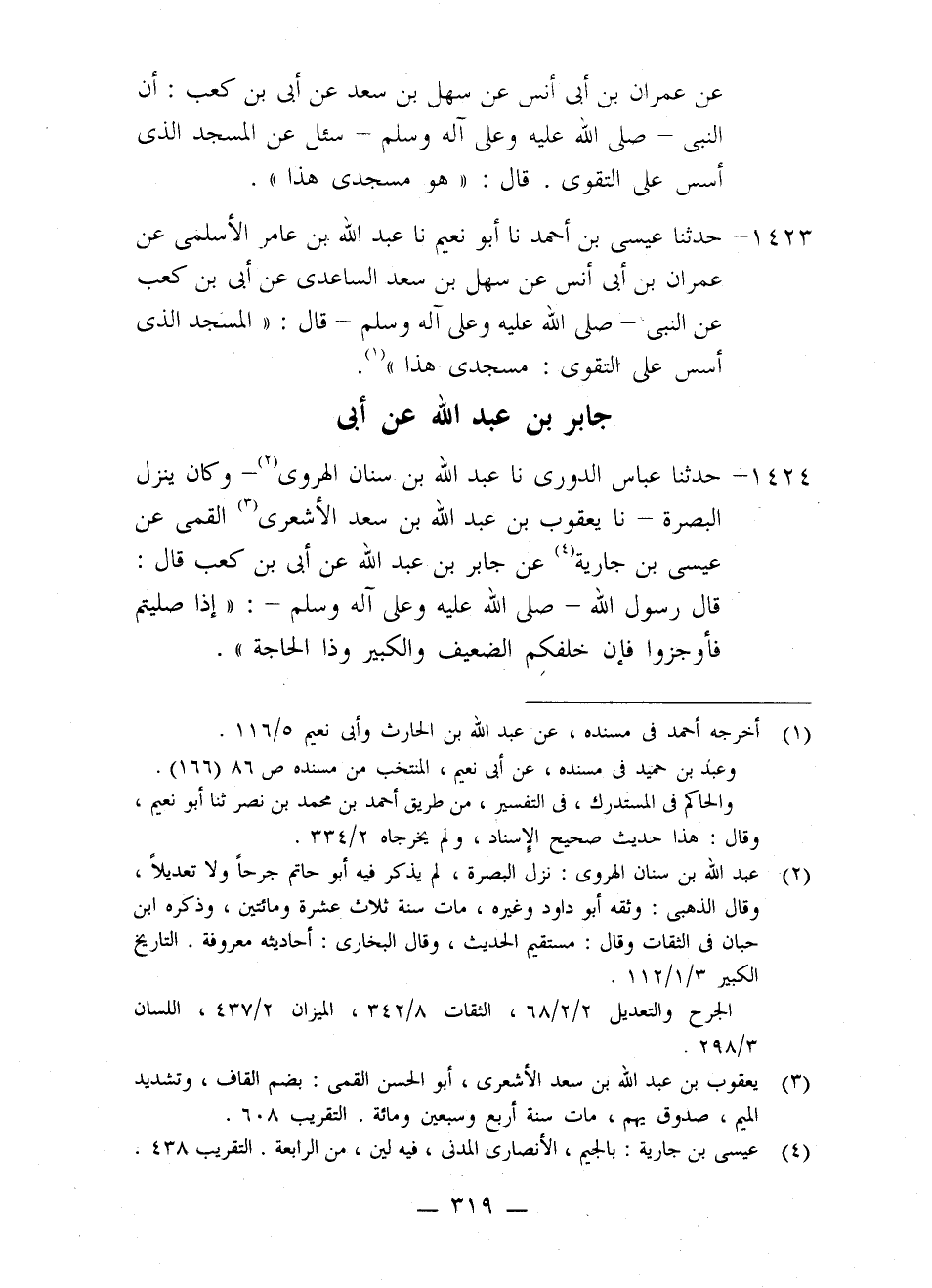 عن عمران بن أبى أنس عن سهل بن سعد عن أبى بن كعب : أن النبى – صلى الله عليه وعلى آله وسلم – سئل عن المسجد الذى أسس على التقوى . قال : « هو مسجدى هذا » .

١٤٢٣– حدثنا عيسى بن أحمد نا أبو نعيم نا عبد الله بن عامر الأسلمى عن عمران بن أبى أنس عن سهل بن سعد الساعدى عن أبى بن كعب عن النبى – صلى الله عليه وعلى آله وسلم – قال : « المسجد الذى أسس على التقوى : مسجدى هذا »$^{(١)}$.

جابر بن عبد الله عن أبى

١٤٢٤– حدثنا عباس الدورى نا عبد الله بن سنان الهروى$^{(٢)}$– وكان ينزل البصرة – نا يعقوب بن عبد الله بن سعد الأشعرى$^{(٣)}$ القمى عن عيسى بن جارية$^{(٤)}$ عن جابر بن عبد الله عن أبى بن كعب قال : قال رسول الله – صلى الله عليه وعلى آله وسلم – : « إذا صليتم فأوجزوا فإن خلفكم الضعيف والكبير وذا الحاجة » .

(١) أخرجه أحمد فى مسنده ، عن عبد الله بن الحارث وأبى نعيم ١١٦/٥ .
وعبد بن حميد فى مسنده ، عن أبى نعيم ، المنتخب من مسنده ص ٨٦ (١٦٦) .
والحاكم فى المستدرك ، فى التفسير ، من طريق أحمد بن محمد بن نصر ثنا أبو نعيم ، وقال : هذا حديث صحيح الإسناد ، ولم يخرجاه ٣٣٤/٢ .

(٢) عبد الله بن سنان الهروى : نزل البصرة ، لم يذكر فيه أبو حاتم جرحاً ولا تعديلاً ، وقال الذهبى : وثقه أبو داود وغيره ، مات سنة ثلاث عشرة ومائتين ، وذكره ابن حبان فى الثقات وقال : مستقيم الحديث ، وقال البخارى : أحاديثه معروفة . التاريخ الكبير ١١٢/١/٣ .
الجرح والتعديل ٦٨/٢/٢ ، الثقات ٣٤٢/٨ ، الميزان ٤٣٧/٢ ، اللسان ٢٩٨/٣ .

(٣) يعقوب بن عبد الله بن سعد الأشعرى ، أبو الحسن القمى : بضم القاف ، وتشديد الميم ، صدوق يهم ، مات سنة أربع وسبعين ومائة . التقريب ٦٠٨ .

(٤) عيسى بن جارية : بالجيم ، الأنصارى المدنى ، فيه لين ، من الرابعة . التقريب ٤٣٨ .

— ٣١٩ —